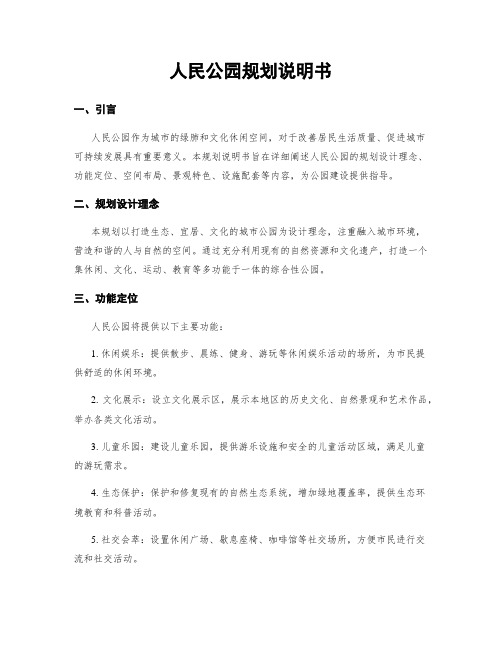 人民公园规划说明书

一、引言

人民公园作为城市的绿肺和文化休闲空间，对于改善居民生活质量、促进城市可持续发展具有重要意义。本规划说明书旨在详细阐述人民公园的规划设计理念、功能定位、空间布局、景观特色、设施配套等内容，为公园建设提供指导。

二、规划设计理念

本规划以打造生态、宜居、文化的城市公园为设计理念，注重融入城市环境，营造和谐的人与自然的空间。通过充分利用现有的自然资源和文化遗产，打造一个集休闲、文化、运动、教育等多功能于一体的综合性公园。

三、功能定位

人民公园将提供以下主要功能：

1. 休闲娱乐：提供散步、晨练、健身、游玩等休闲娱乐活动的场所，为市民提供舒适的休闲环境。

2. 文化展示：设立文化展示区，展示本地区的历史文化、自然景观和艺术作品，举办各类文化活动。

3. 儿童乐园：建设儿童乐园，提供游乐设施和安全的儿童活动区域，满足儿童的游玩需求。

4. 生态保护：保护和修复现有的自然生态系统，增加绿地覆盖率，提供生态环境教育和科普活动。

5. 社交会萃：设置休闲广场、歇息座椅、咖啡馆等社交场所，方便市民进行交流和社交活动。